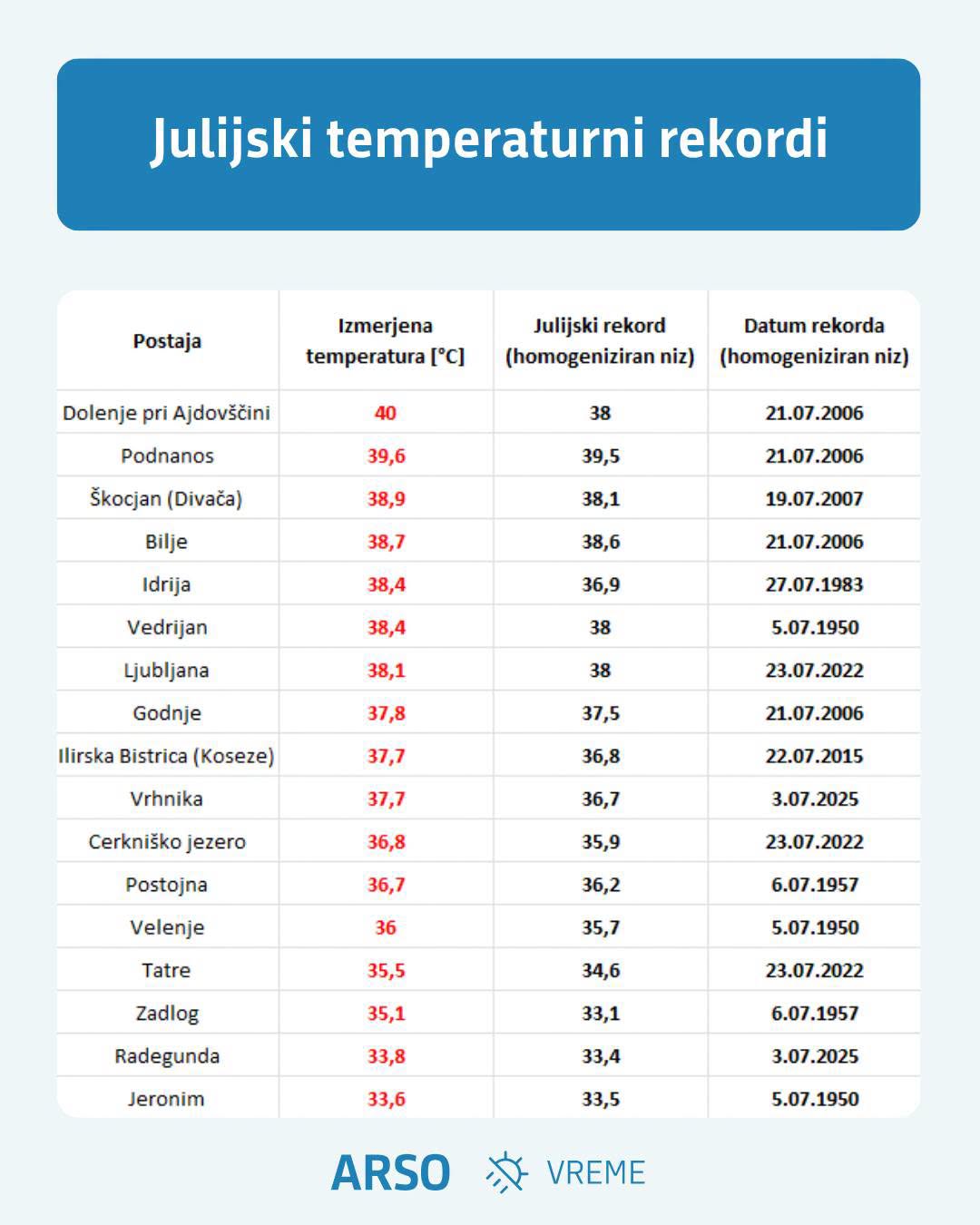 Julijski temperaturni rekordi

| Postaja | Izmerjena temperatura [°C] | Julijski rekord (homogeniziran niz) | Datum rekorda (homogeniziran niz) |
|---|---|---|---|
| Dolenje pri Ajdovščini | 40 | 38 | 21.07.2006 |
| Podnanos | 39,6 | 39,5 | 21.07.2006 |
| Škocjan (Divača) | 38,9 | 38,1 | 19.07.2007 |
| Bilje | 38,7 | 38,6 | 21.07.2006 |
| Idrija | 38,4 | 36,9 | 27.07.1983 |
| Vedrijan | 38,4 | 38 | 5.07.1950 |
| Ljubljana | 38,1 | 38 | 23.07.2022 |
| Godnje | 37,8 | 37,5 | 21.07.2006 |
| Ilirska Bistrica (Koseze) | 37,7 | 36,8 | 22.07.2015 |
| Vrhnika | 37,7 | 36,7 | 3.07.2025 |
| Cerkniško jezero | 36,8 | 35,9 | 23.07.2022 |
| Postojna | 36,7 | 36,2 | 6.07.1957 |
| Velenje | 36 | 35,7 | 5.07.1950 |
| Tatre | 35,5 | 34,6 | 23.07.2022 |
| Zadlog | 35,1 | 33,1 | 6.07.1957 |
| Radegunda | 33,8 | 33,4 | 3.07.2025 |
| Jeronim | 33,6 | 33,5 | 5.07.1950 |

ARSO VREME